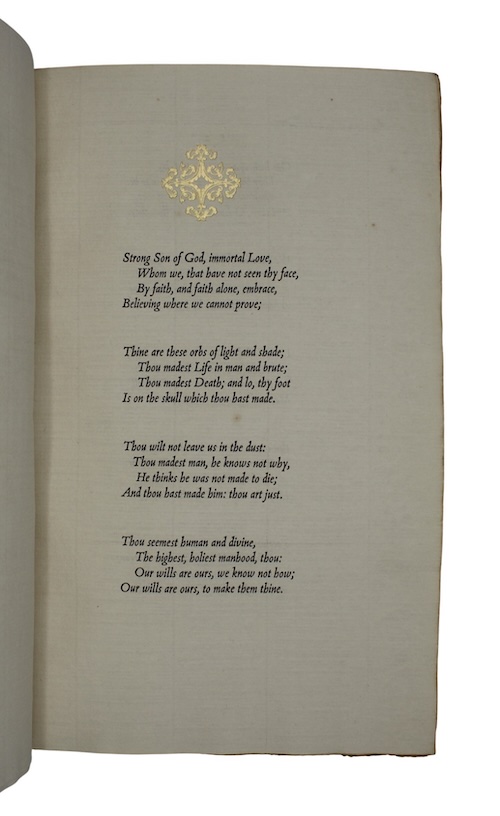 Strong Son of God, immortal Love,
Whom we, that have not seen thy face,
By faith, and faith alone, embrace,
Believing where we cannot prove;

Thine are these orbs of light and shade;
Thou madest Life in man and brute;
Thou madest Death; and lo, thy foot
Is on the skull which thou hast made.

Thou wilt not leave us in the dust:
Thou madest man, he knows not why,
He thinks he was not made to die;
And thou hast made him: thou art just.

Thou seemest human and divine,
The highest, holiest manhood, thou:
Our wills are ours, we know not how;
Our wills are ours, to make them thine.